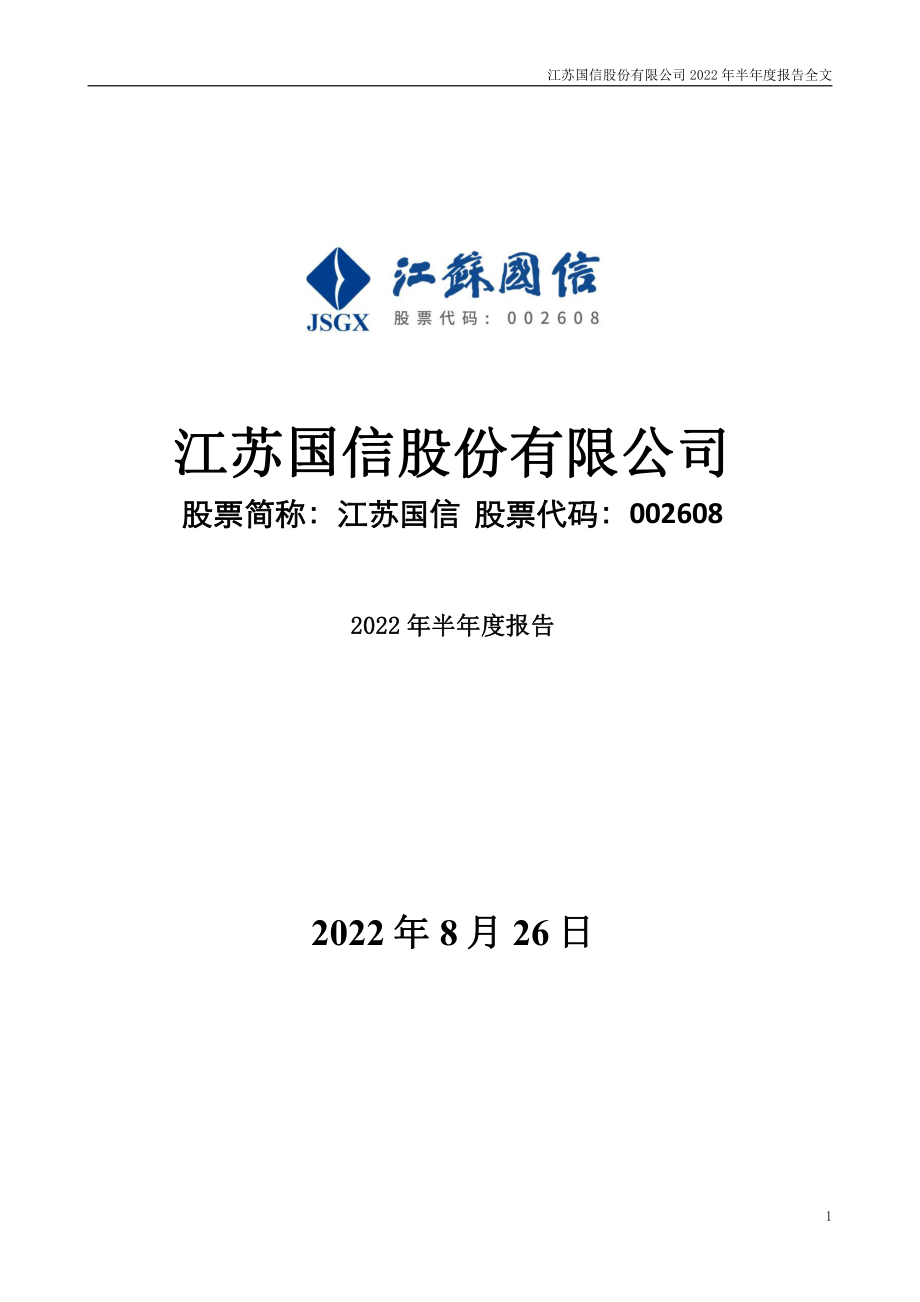 江苏国信股份有限公司 2022 年半年度报告全文

JSGX 江蘇國信
股票代码：002608

江苏国信股份有限公司
股票简称：江苏国信 股票代码：002608

2022 年半年度报告

2022 年 8 月 26 日

1